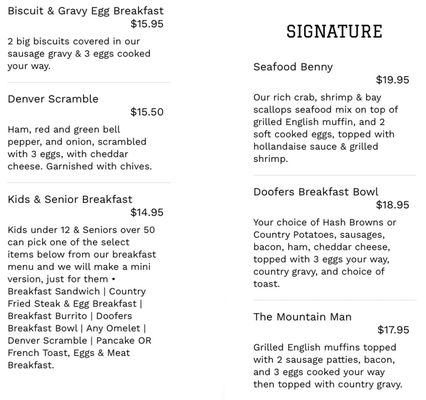 Biscuit & Gravy Egg Breakfast
$15.95

2 big biscuits covered in our sausage gravy & 3 eggs cooked your way.

Denver Scramble
$15.50

Ham, red and green bell pepper, and onion, scrambled with 3 eggs, with cheddar cheese. Garnished with chives.

Kids & Senior Breakfast
$14.95

Kids under 12 & Seniors over 50 can pick one of the select items below from our breakfast menu and we will make a mini version, just for them • Breakfast Sandwich | Country Fried Steak & Egg Breakfast | Breakfast Burrito | Doofers Breakfast Bowl | Any Omelet | Denver Scramble | Pancake OR French Toast, Eggs & Meat Breakfast.

SIGNATURE

Seafood Benny
$19.95

Our rich crab, shrimp & bay scallops seafood mix on top of grilled English muffin, and 2 soft cooked eggs, topped with hollandaise sauce & grilled shrimp.

Doofers Breakfast Bowl
$18.95

Your choice of Hash Browns or Country Potatoes, sausages, bacon, ham, cheddar cheese, topped with 3 eggs your way, country gravy, and choice of toast.

The Mountain Man
$17.95

Grilled English muffins topped with 2 sausage patties, bacon, and 3 eggs cooked your way then topped with country gravy.